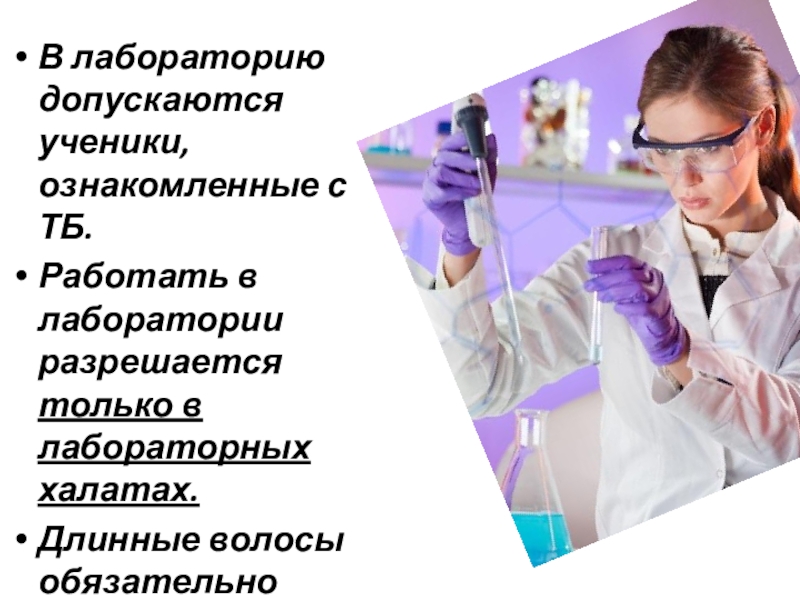 • В лабораторию допускаются ученики, ознакомленные с ТБ.

• Работать в лаборатории разрешается только в лабораторных халатах.

• Длинные волосы обязательно